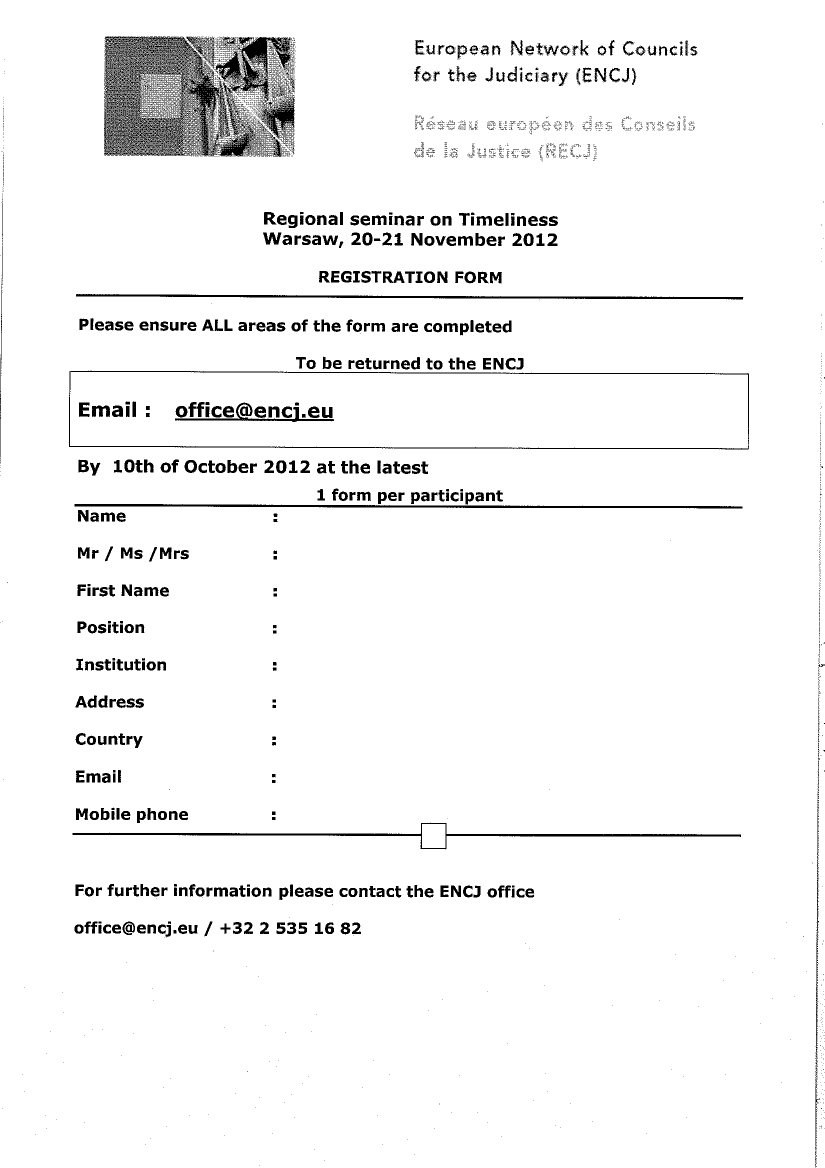 European Network of Councils for the Judiciary (ENCJ)

Réseau européen des Conseils de la Justice (RECJ)

Regional seminar on Timeliness
Warsaw, 20-21 November 2012

REGISTRATION FORM

Please ensure ALL areas of the form are completed

To be returned to the ENCJ

Email : office@encj.eu

By 10th of October 2012 at the latest

1 form per participant

Name :

Mr / Ms /Mrs :

First Name :

Position :

Institution :

Address :

Country :

Email :

Mobile phone :

For further information please contact the ENCJ office

office@encj.eu / +32 2 535 16 82